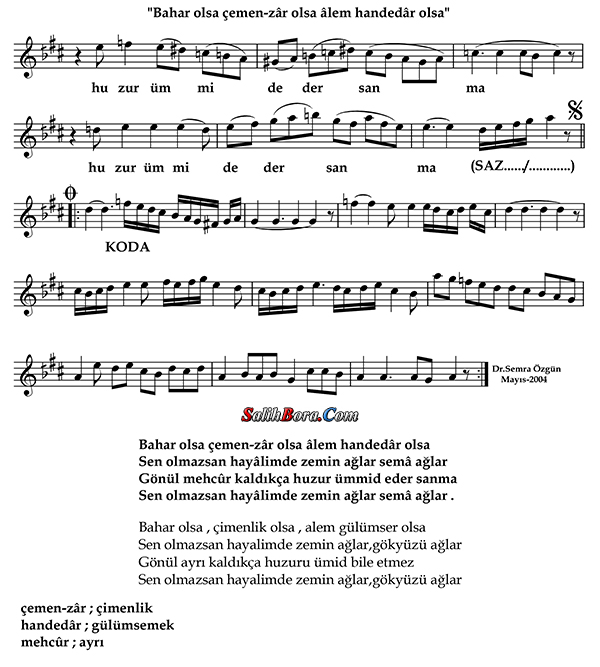 "Bahar olsa çemen-zâr olsa âlem handedâr olsa"

hu zur üm mi de der san ma

hu zur üm mi de der san ma (SAZ....../............)

KODA

Dr.Semra Özgün
Mayıs-2004

SalihBora.Com

Bahar olsa çemen-zâr olsa âlem handedâr olsa
Sen olmazsan hayâlimde zemin ağlar semâ ağlar
Gönül mehcûr kaldıkça huzur ümmid eder sanma
Sen olmazsan hayâlimde zemin ağlar semâ ağlar .

Bahar olsa , çimenlik olsa , alem gülümser olsa
Sen olmazsan hayalimde zemin ağlar,gökyüzü ağlar
Gönül ayrı kaldıkça huzuru ümid bile etmez
Sen olmazsan hayalimde zemin ağlar,gökyüzü ağlar

çemen-zâr ; çimenlik
handedâr ; gülümsemek
mehcûr ; ayrı